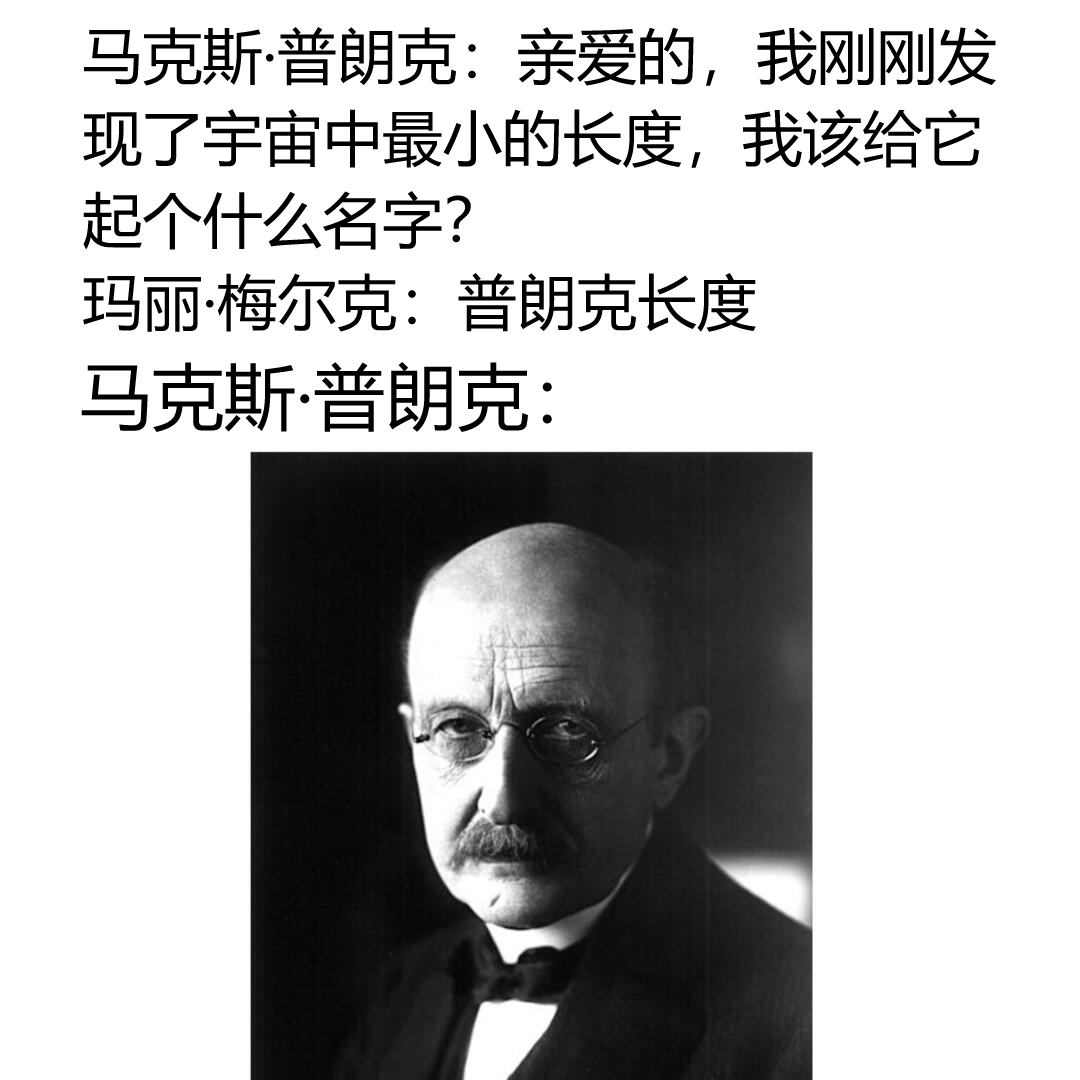 马克斯·普朗克：亲爱的，我刚刚发现了宇宙中最小的长度，我该给它起个什么名字？
玛丽·梅尔克：普朗克长度
马克斯·普朗克：